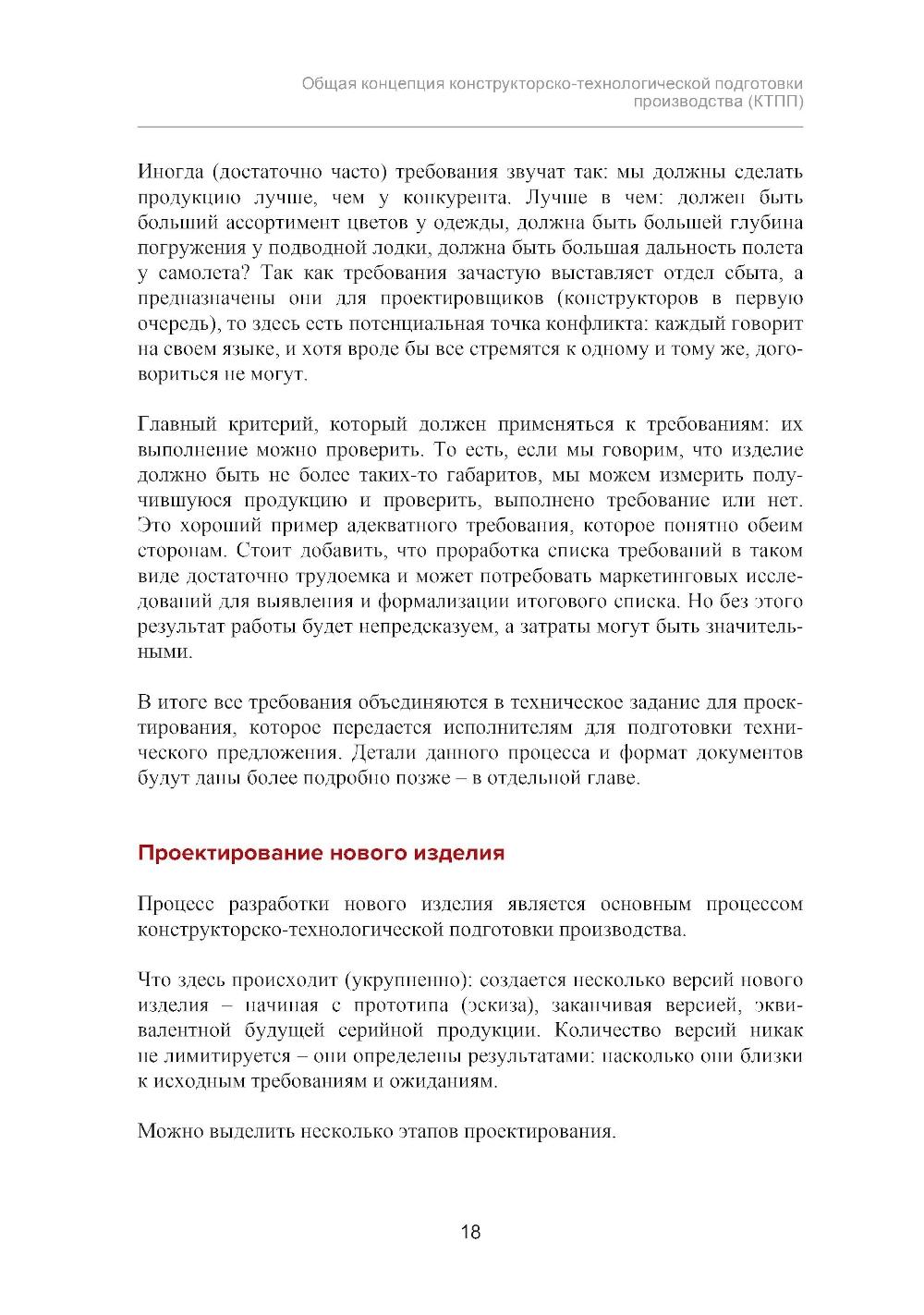 Общая концепция конструкторско-технологической подготовки производства (КТПП)

Иногда (достаточно часто) требования звучат так: мы должны сделать продукцию лучше, чем у конкурента. Лучше в чем: должен быть больший ассортимент цветов у одежды, должна быть большей глубина погружения у подводной лодки, должна быть большая дальность полета у самолета? Так как требования зачастую выставляет отдел сбыта, а предназначены они для проектировщиков (конструкторов в первую очередь), то здесь есть потенциальная точка конфликта: каждый говорит на своем языке, и хотя вроде бы все стремятся к одному и тому же, договориться не могут.

Главный критерий, который должен применяться к требованиям: их выполнение можно проверить. То есть, если мы говорим, что изделие должно быть не более таких-то габаритов, мы можем измерить получившуюся продукцию и проверить, выполнено требование или нет. Это хороший пример адекватного требования, которое понятно обеим сторонам. Стоит добавить, что проработка списка требований в таком виде достаточно трудоемка и может потребовать маркетинговых исследований для выявления и формализации итогового списка. Но без этого результат работы будет непредсказуем, а затраты могут быть значительными.

В итоге все требования объединяются в техническое задание для проектирования, которое передается исполнителям для подготовки технического предложения. Детали данного процесса и формат документов будут даны более подробно позже – в отдельной главе.

Проектирование нового изделия

Процесс разработки нового изделия является основным процессом конструкторско-технологической подготовки производства.

Что здесь происходит (укрупненно): создается несколько версий нового изделия – начиная с прототипа (эскиза), заканчивая версией, эквивалентной будущей серийной продукции. Количество версий никак не лимитируется – они определены результатами: насколько они близки к исходным требованиям и ожиданиям.

Можно выделить несколько этапов проектирования.

18